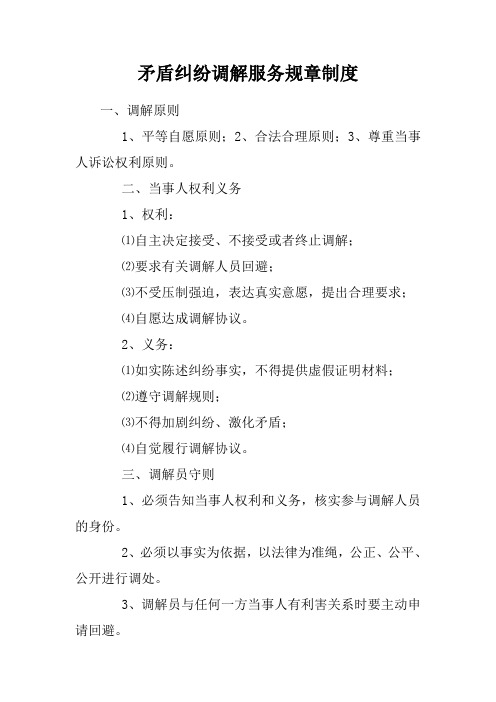 矛盾纠纷调解服务规章制度

一、调解原则

1、平等自愿原则；2、合法合理原则；3、尊重当事人诉讼权利原则。

二、当事人权利义务

1、权利：

⑴自主决定接受、不接受或者终止调解；

⑵要求有关调解人员回避；

⑶不受压制强迫，表达真实意愿，提出合理要求；

⑷自愿达成调解协议。

2、义务：

⑴如实陈述纠纷事实，不得提供虚假证明材料；

⑵遵守调解规则；

⑶不得加剧纠纷、激化矛盾；

⑷自觉履行调解协议。

三、调解员守则

1、必须告知当事人权利和义务，核实参与调解人员的身份。

2、必须以事实为依据，以法律为准绳，公正、公平、公开进行调处。

3、调解员与任何一方当事人有利害关系时要主动申请回避。